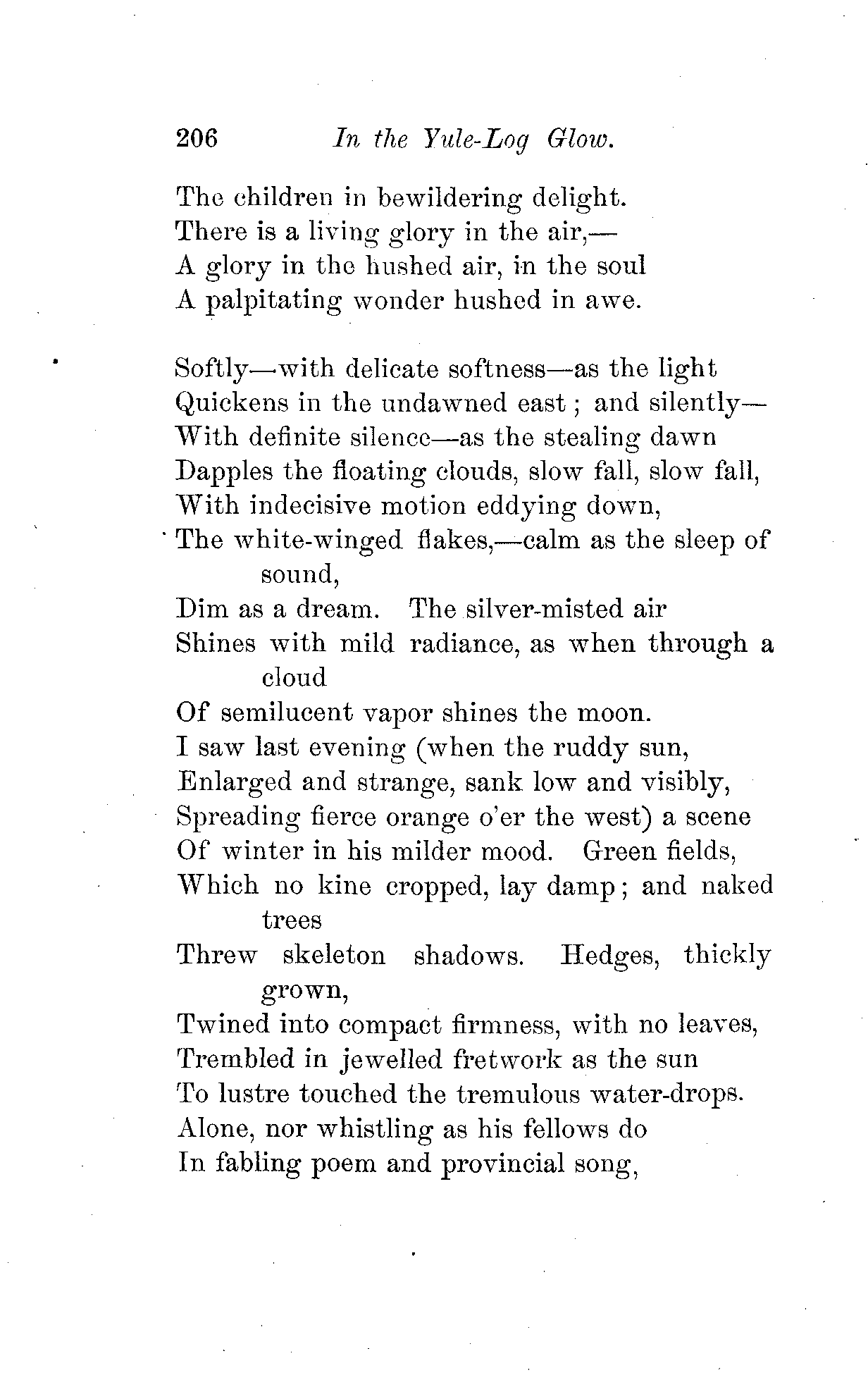 206 In the Yule-Log Glow.

The children in bewildering delight.
There is a living glory in the air,—
A glory in the hushed air, in the soul
A palpitating wonder hushed in awe.

Softly—with delicate softness—as the light
Quickens in the undawned east; and silently—
With definite silence—as the stealing dawn
Dapples the floating clouds, slow fall, slow fall,
With indecisive motion eddying down,
The white-winged flakes,—calm as the sleep of sound,
Dim as a dream. The silver-misted air
Shines with mild radiance, as when through a cloud
Of semilucent vapor shines the moon.
I saw last evening (when the ruddy sun,
Enlarged and strange, sank low and visibly,
Spreading fierce orange o'er the west) a scene
Of winter in his milder mood. Green fields,
Which no kine cropped, lay damp; and naked trees
Threw skeleton shadows. Hedges, thickly grown,
Twined into compact firmness, with no leaves,
Trembled in jewelled fretwork as the sun
To lustre touched the tremulous water-drops.
Alone, nor whistling as his fellows do
In fabling poem and provincial song,